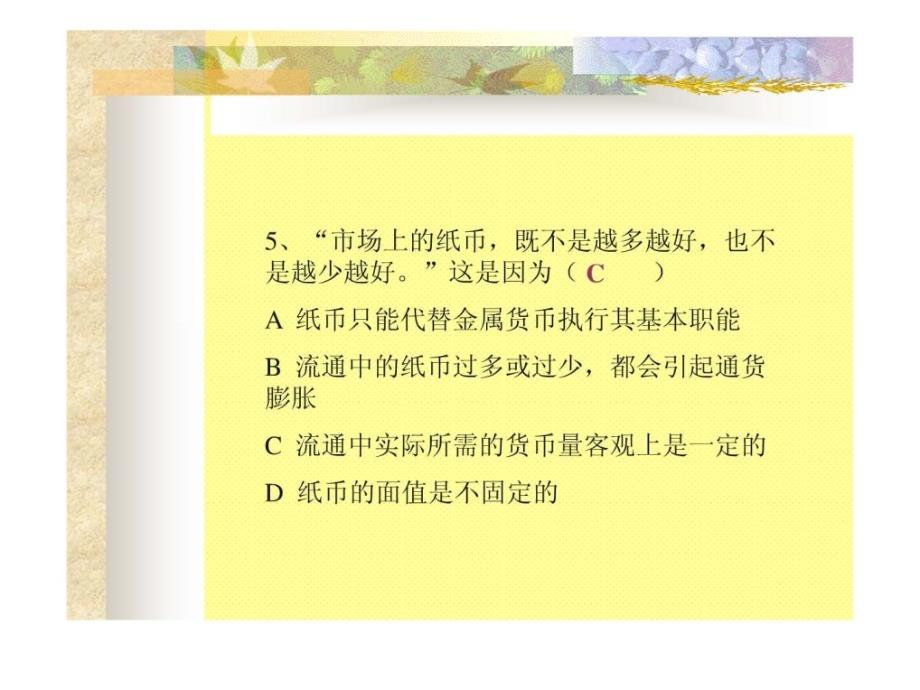 5、“市场上的纸币，既不是越多越好，也不是越少越好。”这是因为（ C ）

A 纸币只能代替金属货币执行其基本职能

B 流通中的纸币过多或过少，都会引起通货膨胀

C 流通中实际所需的货币量客观上是一定的

D 纸币的面值是不固定的